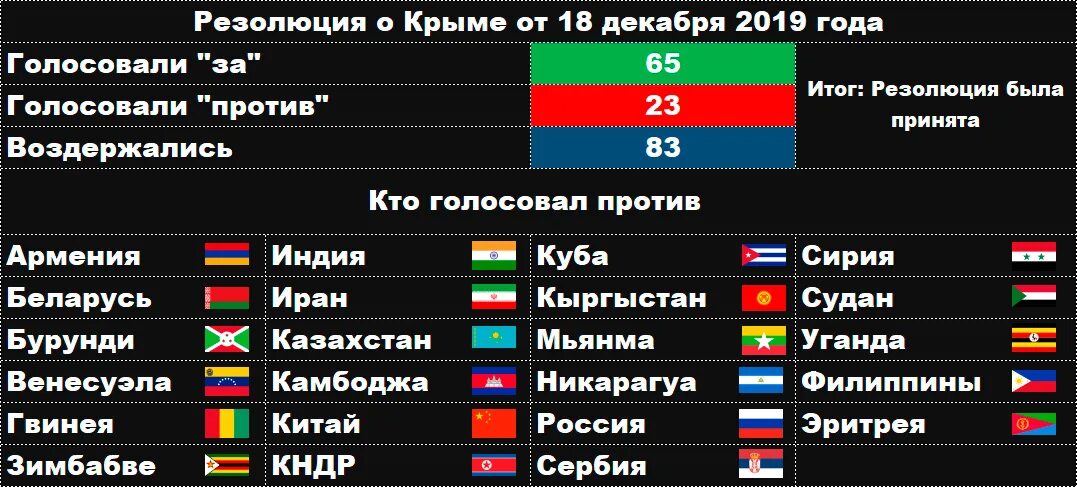 Резолюция о Крыме от 18 декабря 2019 года

| | | |
|---|---|---|
| Голосовали "за" | 65 | Итог: Резолюция была принята |
| Голосовали "против" | 23 | |
| Воздержались | 83 | |

Кто голосовал против

| | | | |
|---|---|---|---|
| Армения | Индия | Куба | Сирия |
| Беларусь | Иран | Кыргыстан | Судан |
| Бурунди | Казахстан | Мьянма | Уганда |
| Венесуэла | Камбоджа | Никарагуа | Филиппины |
| Гвинея | Китай | Россия | Эритрея |
| Зимбабве | КНДР | Сербия | |